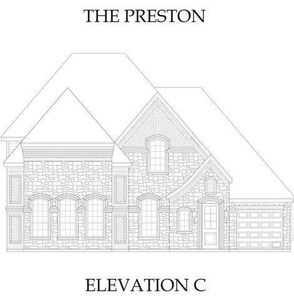 THE PRESTON

ELEVATION C